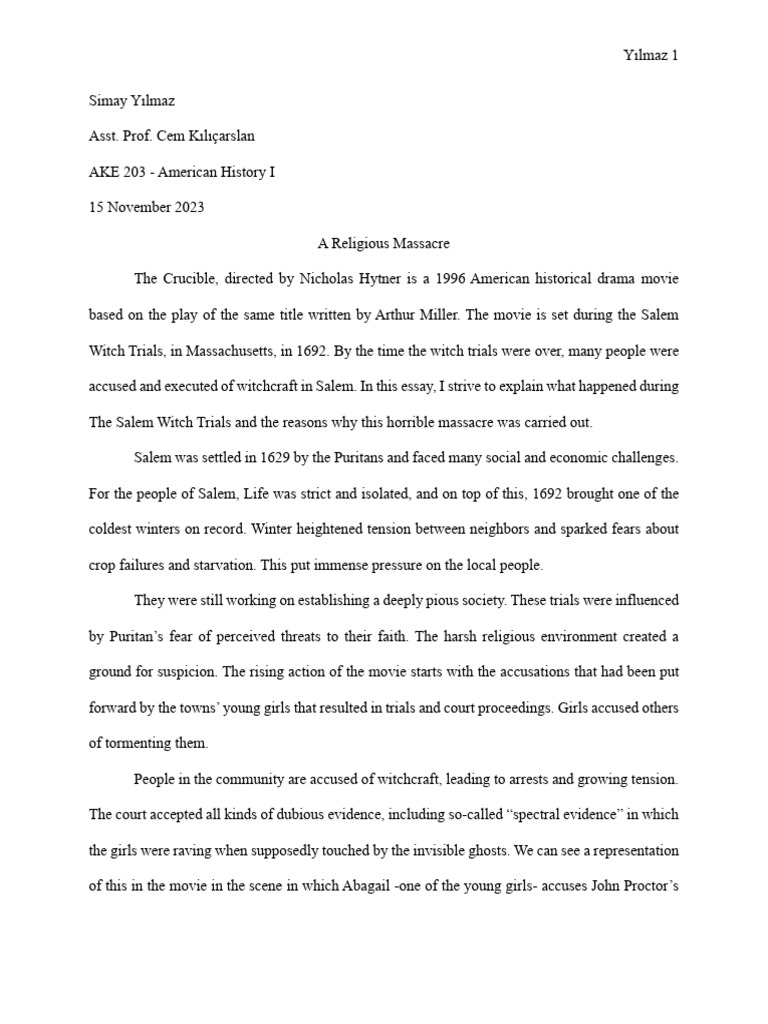 Yılmaz 1

Simay Yılmaz

Asst. Prof. Cem Kılıçarslan

AKE 203 - American History I

15 November 2023

A Religious Massacre

The Crucible, directed by Nicholas Hytner is a 1996 American historical drama movie based on the play of the same title written by Arthur Miller. The movie is set during the Salem Witch Trials, in Massachusetts, in 1692. By the time the witch trials were over, many people were accused and executed of witchcraft in Salem. In this essay, I strive to explain what happened during The Salem Witch Trials and the reasons why this horrible massacre was carried out.

Salem was settled in 1629 by the Puritans and faced many social and economic challenges. For the people of Salem, Life was strict and isolated, and on top of this, 1692 brought one of the coldest winters on record. Winter heightened tension between neighbors and sparked fears about crop failures and starvation. This put immense pressure on the local people.

They were still working on establishing a deeply pious society. These trials were influenced by Puritan's fear of perceived threats to their faith. The harsh religious environment created a ground for suspicion. The rising action of the movie starts with the accusations that had been put forward by the towns' young girls that resulted in trials and court proceedings. Girls accused others of tormenting them.

People in the community are accused of witchcraft, leading to arrests and growing tension. The court accepted all kinds of dubious evidence, including so-called "spectral evidence" in which the girls were raving when supposedly touched by the invisible ghosts. We can see a representation of this in the movie in the scene in which Abagail -one of the young girls- accuses John Proctor's